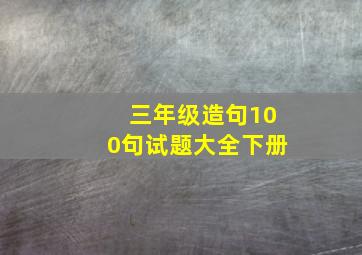 三年级造句100句试题大全下册